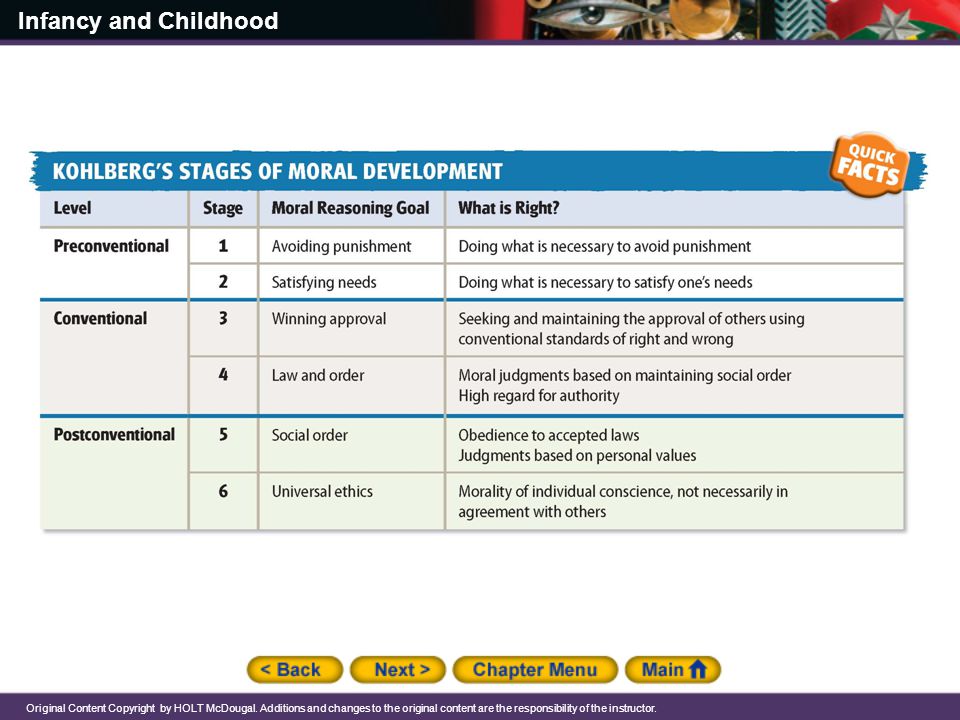 Infancy and Childhood

KOHLBERG'S STAGES OF MORAL DEVELOPMENT

QUICK FACTS

| Level | Stage | Moral Reasoning Goal | What is Right? |
|---|---|---|---|
| Preconventional | 1 | Avoiding punishment | Doing what is necessary to avoid punishment |
| | 2 | Satisfying needs | Doing what is necessary to satisfy one's needs |
| Conventional | 3 | Winning approval | Seeking and maintaining the approval of others using conventional standards of right and wrong |
| | 4 | Law and order | Moral judgments based on maintaining social order High regard for authority |
| Postconventional | 5 | Social order | Obedience to accepted laws Judgments based on personal values |
| | 6 | Universal ethics | Morality of individual conscience, not necessarily in agreement with others |

< Back   Next >   Chapter Menu   Main

Original Content Copyright by HOLT McDougal. Additions and changes to the original content are the responsibility of the instructor.